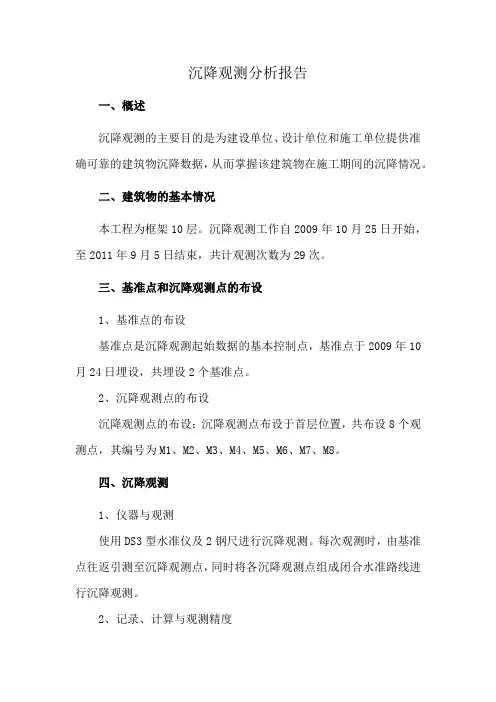 沉降观测分析报告

一、概述

沉降观测的主要目的是为建设单位、设计单位和施工单位提供准确可靠的建筑物沉降数据，从而掌握该建筑物在施工期间的沉降情况。

二、建筑物的基本情况

本工程为框架10层。沉降观测工作自2009年10月25日开始，至2011年9月5日结束，共计观测次数为29次。

三、基准点和沉降观测点的布设

1、基准点的布设

基准点是沉降观测起始数据的基本控制点，基准点于2009年10月24日埋设，共埋设2个基准点。

2、沉降观测点的布设

沉降观测点的布设：沉降观测点布设于首层位置，共布设8个观测点，其编号为M1、M2、M3、M4、M5、M6、M7、M8。

四、沉降观测

1、仪器与观测

使用DS3型水准仪及2钢尺进行沉降观测。每次观测时，由基准点往返引测至沉降观测点，同时将各沉降观测点组成闭合水准路线进行沉降观测。

2、记录、计算与观测精度